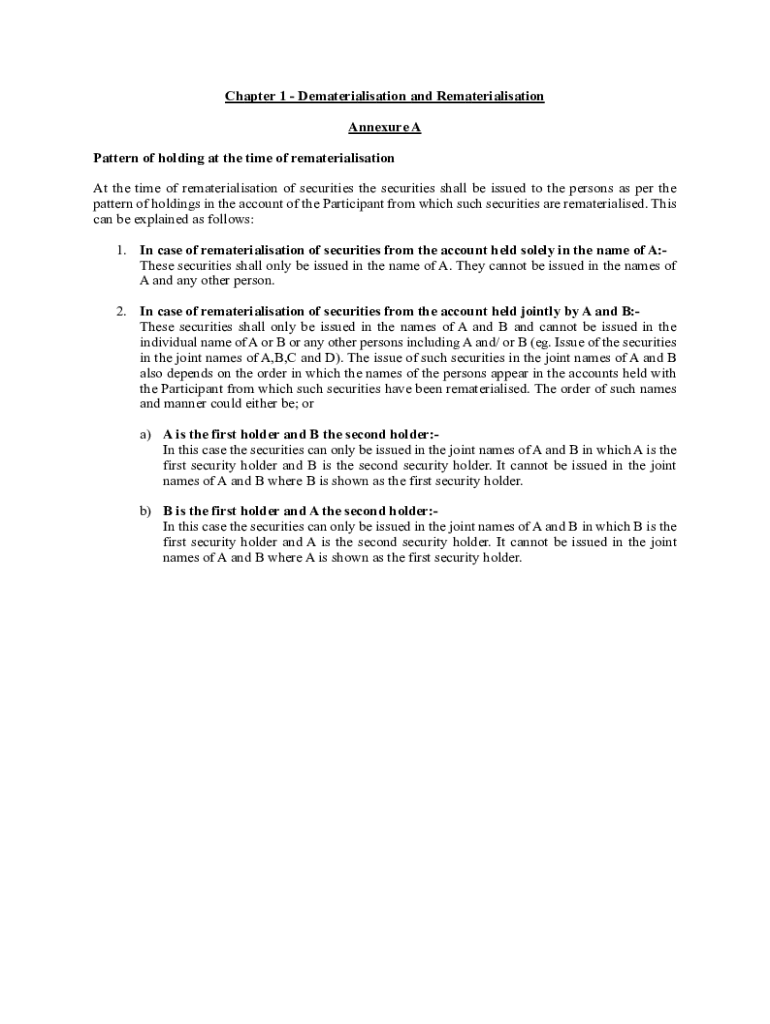 Chapter 1 - Dematerialisation and Rematerialisation

Annexure A

Pattern of holding at the time of rematerialisation

At the time of rematerialisation of securities the securities shall be issued to the persons as per the pattern of holdings in the account of the Participant from which such securities are rematerialised. This can be explained as follows:

1. In case of rematerialisation of securities from the account held solely in the name of A:- These securities shall only be issued in the name of A. They cannot be issued in the names of A and any other person.

2. In case of rematerialisation of securities from the account held jointly by A and B:- These securities shall only be issued in the names of A and B and cannot be issued in the individual name of A or B or any other persons including A and/ or B (eg. Issue of the securities in the joint names of A,B,C and D). The issue of such securities in the joint names of A and B also depends on the order in which the names of the persons appear in the accounts held with the Participant from which such securities have been rematerialised. The order of such names and manner could either be; or

a) A is the first holder and B the second holder:- In this case the securities can only be issued in the joint names of A and B in which A is the first security holder and B is the second security holder. It cannot be issued in the joint names of A and B where B is shown as the first security holder.

b) B is the first holder and A the second holder:- In this case the securities can only be issued in the joint names of A and B in which B is the first security holder and A is the second security holder. It cannot be issued in the joint names of A and B where A is shown as the first security holder.